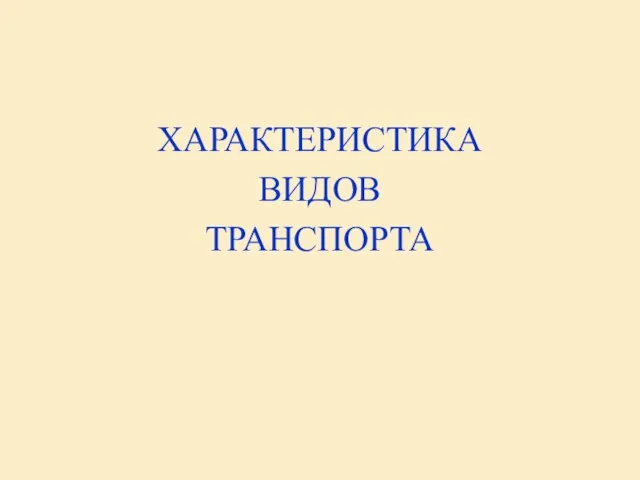 ХАРАКТЕРИСТИКА ВИДОВ ТРАНСПОРТА